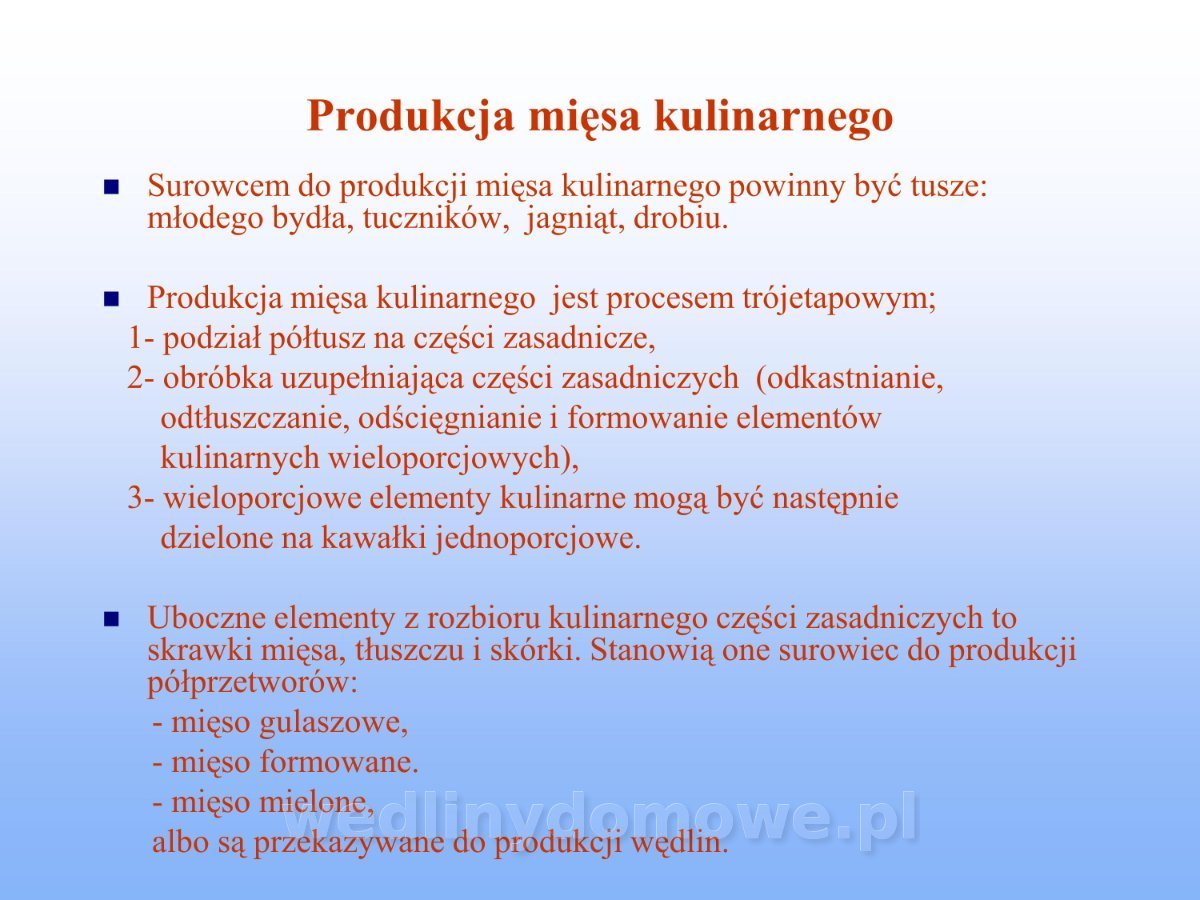 Produkcja mięsa kulinarnego

Surowcem do produkcji mięsa kulinarnego powinny być tusze: młodego bydła, tuczników, jagniąt, drobiu.

Produkcja mięsa kulinarnego jest procesem trójetapowym;
1- podział półtusz na części zasadnicze,
2- obróbka uzupełniająca części zasadniczych (odkastnianie, odtłuszczanie, odścięgnianie i formowanie elementów kulinarnych wieloporcjowych),
3- wieloporcjowe elementy kulinarne mogą być następnie dzielone na kawałki jednoporcjowe.

Uboczne elementy z rozbioru kulinarnego części zasadniczych to skrawki mięsa, tłuszczu i skórki. Stanowią one surowiec do produkcji półprzetworów:
- mięso gulaszowe,
- mięso formowane.
- mięso mielone,
albo są przekazywane do produkcji wędlin.

wedlinydomowe.pl